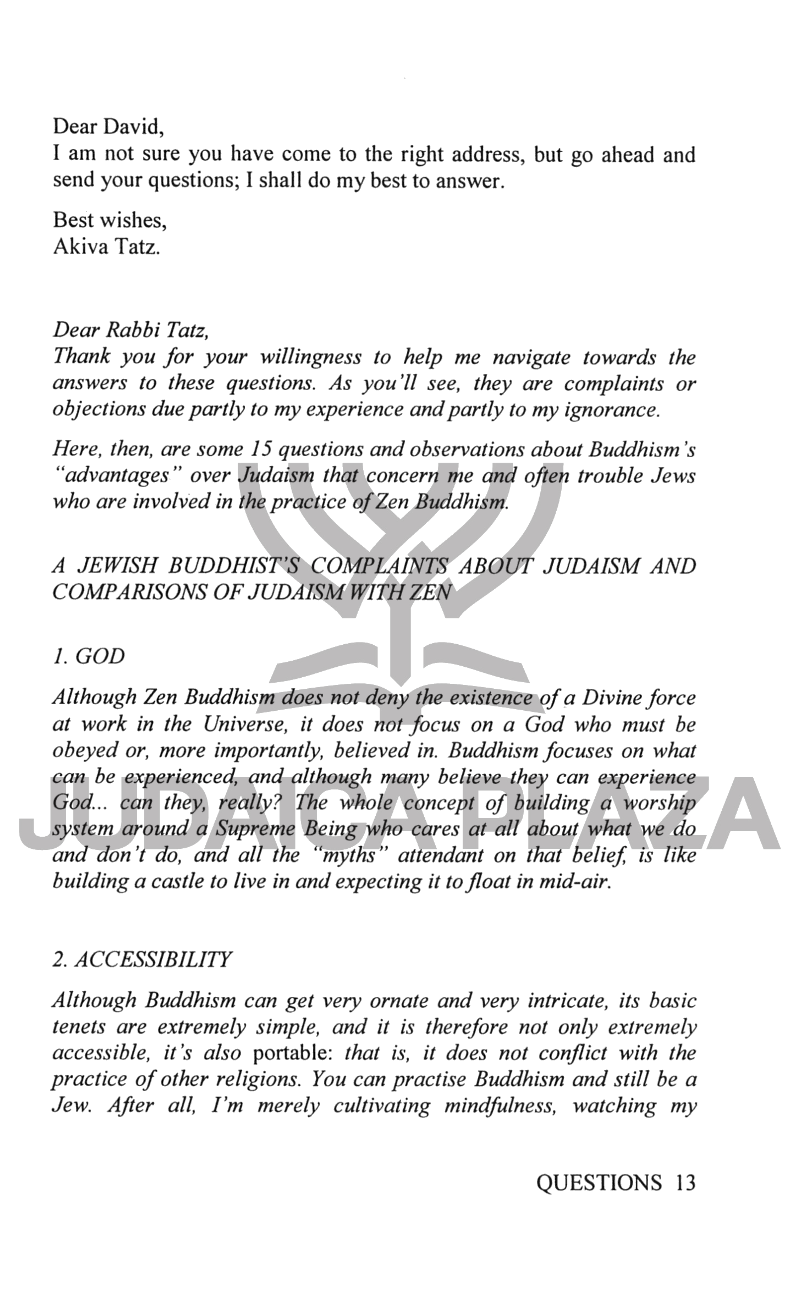 Dear David,
I am not sure you have come to the right address, but go ahead and send your questions; I shall do my best to answer.

Best wishes,
Akiva Tatz.

Dear Rabbi Tatz,
Thank you for your willingness to help me navigate towards the answers to these questions. As you'll see, they are complaints or objections due partly to my experience and partly to my ignorance.

Here, then, are some 15 questions and observations about Buddhism's "advantages" over Judaism that concern me and often trouble Jews who are involved in the practice of Zen Buddhism.

A JEWISH BUDDHIST'S COMPLAINTS ABOUT JUDAISM AND COMPARISONS OF JUDAISM WITH ZEN

1. GOD

Although Zen Buddhism does not deny the existence of a Divine force at work in the Universe, it does not focus on a God who must be obeyed or, more importantly, believed in. Buddhism focuses on what can be experienced, and although many believe they can experience God... can they, really? The whole concept of building a worship system around a Supreme Being who cares at all about what we do and don't do, and all the "myths" attendant on that belief, is like building a castle to live in and expecting it to float in mid-air.

2. ACCESSIBILITY

Although Buddhism can get very ornate and very intricate, its basic tenets are extremely simple, and it is therefore not only extremely accessible, it's also portable: that is, it does not conflict with the practice of other religions. You can practise Buddhism and still be a Jew. After all, I'm merely cultivating mindfulness, watching my

QUESTIONS 13

JUDAICA PLAZA